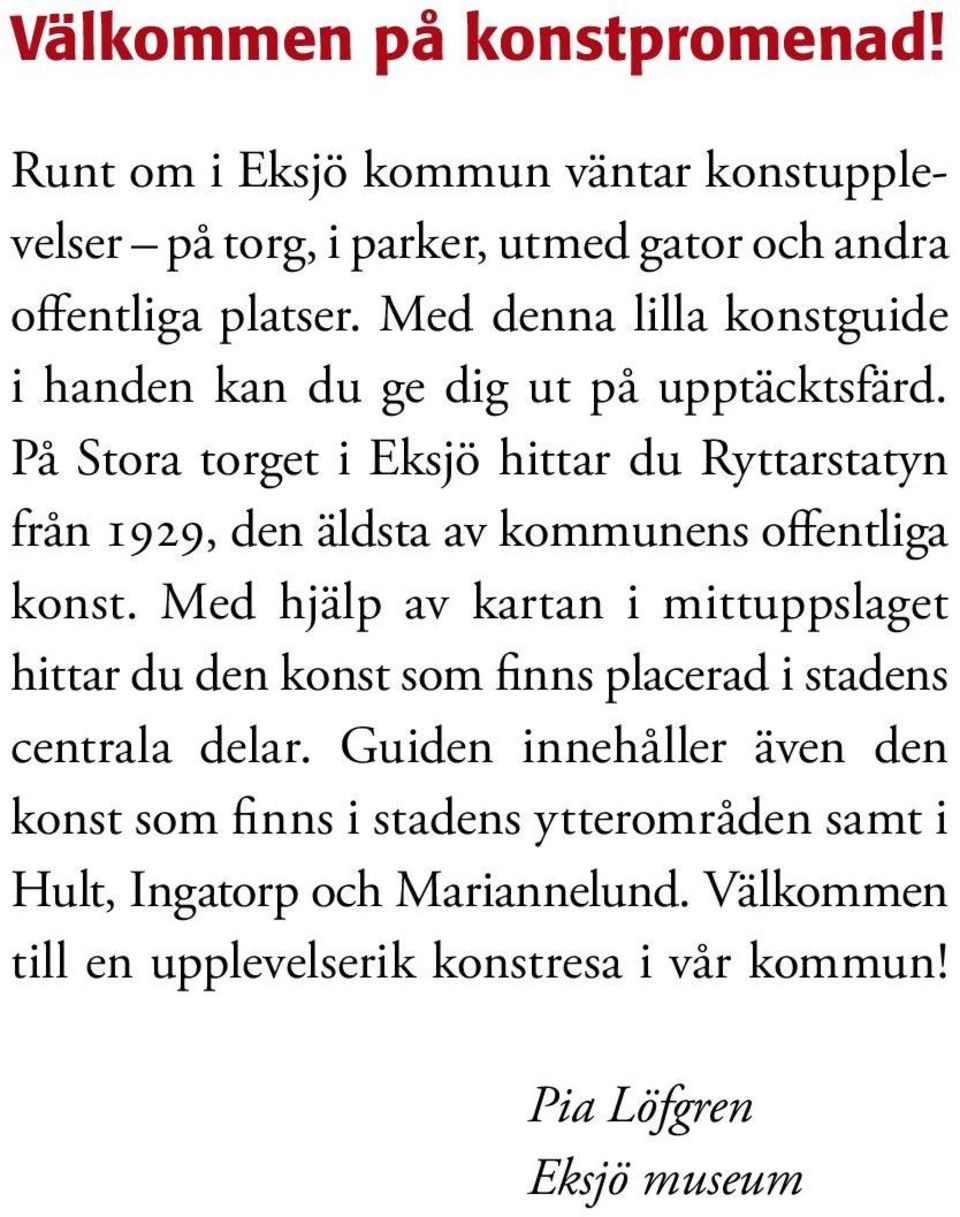 Välkommen på konstpromenad!

Runt om i Eksjö kommun väntar konstupplevelser – på torg, i parker, utmed gator och andra offentliga platser. Med denna lilla konstguide i handen kan du ge dig ut på upptäcktsfärd. På Stora torget i Eksjö hittar du Ryttarstatyn från 1929, den äldsta av kommunens offentliga konst. Med hjälp av kartan i mittuppslaget hittar du den konst som finns placerad i stadens centrala delar. Guiden innehåller även den konst som finns i stadens ytterområden samt i Hult, Ingatorp och Mariannelund. Välkommen till en upplevelserik konstresa i vår kommun!

Pia Löfgren
Eksjö museum